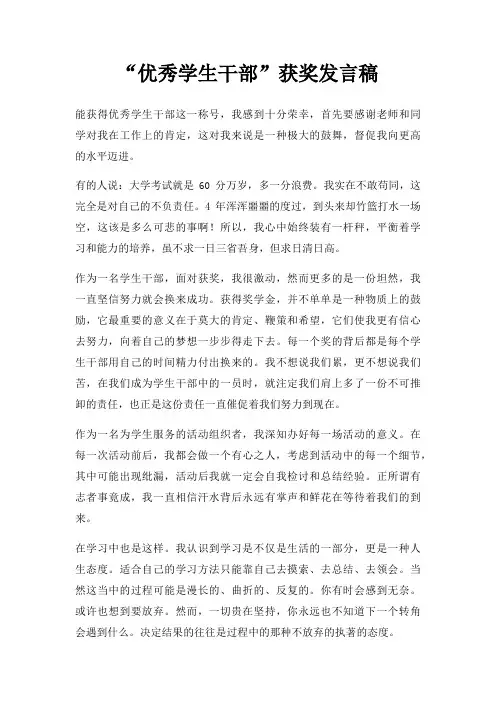 “优秀学生干部”获奖发言稿

能获得优秀学生干部这一称号，我感到十分荣幸，首先要感谢老师和同学对我在工作上的肯定，这对我来说是一种极大的鼓舞，督促我向更高的水平迈进。

有的人说：大学考试就是 60 分万岁，多一分浪费。我实在不敢苟同，这完全是对自己的不负责任。4 年浑浑噩噩的度过，到头来却竹篮打水一场空，这该是多么可悲的事啊！所以，我心中始终装有一杆秤，平衡着学习和能力的培养，虽不求一日三省吾身，但求日清日高。

作为一名学生干部，面对获奖，我很激动，然而更多的是一份坦然，我一直坚信努力就会换来成功。获得奖学金，并不单单是一种物质上的鼓励，它最重要的意义在于莫大的肯定、鞭策和希望，它们使我更有信心去努力，向着自己的梦想一步步得走下去。每一个奖的背后都是每个学生干部用自己的时间精力付出换来的。我不想说我们累，更不想说我们苦，在我们成为学生干部中的一员时，就注定我们肩上多了一份不可推卸的责任，也正是这份责任一直催促着我们努力到现在。

作为一名为学生服务的活动组织者，我深知办好每一场活动的意义。在每一次活动前后，我都会做一个有心之人，考虑到活动中的每一个细节，其中可能出现纰漏，活动后我就一定会自我检讨和总结经验。正所谓有志者事竟成，我一直相信汗水背后永远有掌声和鲜花在等待着我们的到来。

在学习中也是这样。我认识到学习是不仅是生活的一部分，更是一种人生态度。适合自己的学习方法只能靠自己去摸索、去总结、去领会。当然这当中的过程可能是漫长的、曲折的、反复的。你有时会感到无奈。或许也想到要放弃。然而，一切贵在坚持，你永远也不知道下一个转角会遇到什么。决定结果的往往是过程中的那种不放弃的执著的态度。